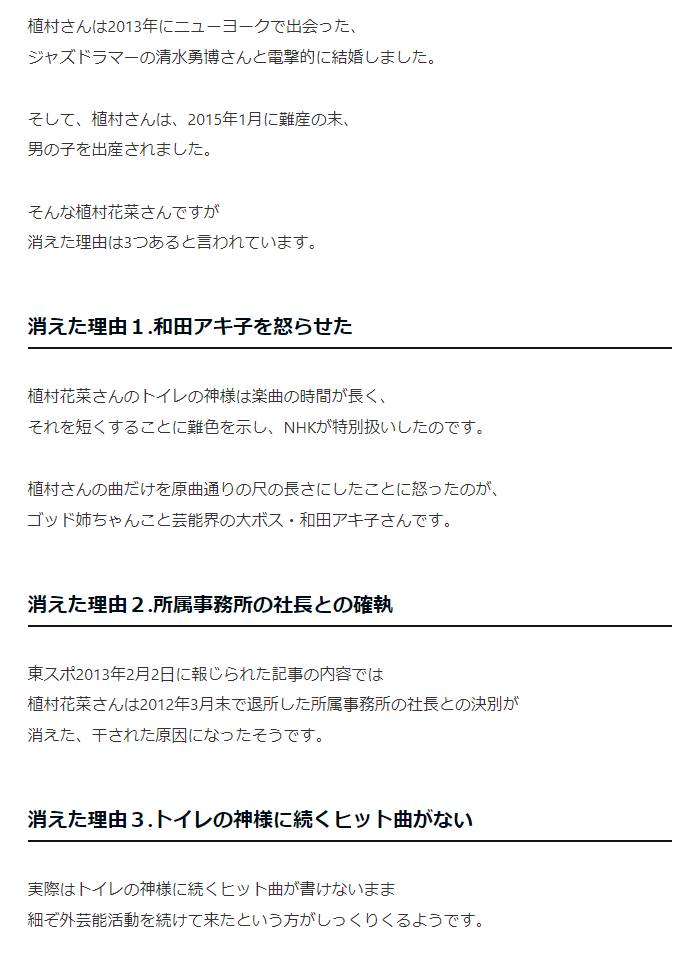 植村さんは2013年にニューヨークで出会った、
ジャズドラマーの清水勇博さんと電撃的に結婚しました。

そして、植村さんは、2015年1月に難産の末、
男の子を出産されました。

そんな植村花菜さんですが
消えた理由は3つあると言われています。

消えた理由１.和田アキ子を怒らせた

植村花菜さんのトイレの神様は楽曲の時間が長く、
それを短くすることに難色を示し、NHKが特別扱いしたのです。

植村さんの曲だけを原曲通りの尺の長さにしたことに怒ったのが、
ゴッド姉ちゃんこと芸能界の大ボス・和田アキ子さんです。

消えた理由２.所属事務所の社長との確執

東スポ2013年2月2日に報じられた記事の内容では
植村花菜さんは2012年3月末で退所した所属事務所の社長との決別が
消えた、干された原因になったそうです。

消えた理由３.トイレの神様に続くヒット曲がない

実際はトイレの神様に続くヒット曲が書けないまま
細ぞ外芸能活動を続けて来たという方がしっくりくるようです。